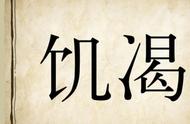 饥渴